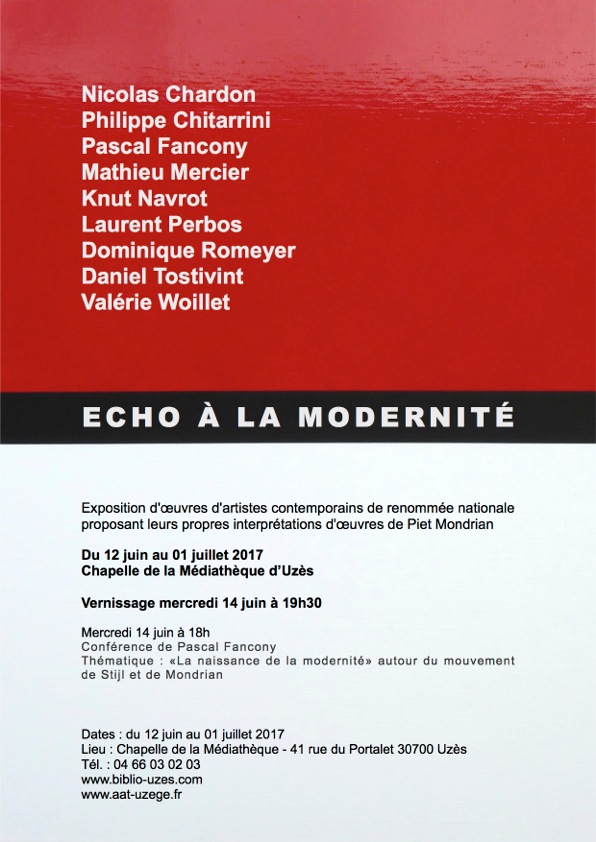 Nicolas Chardon
Philippe Chitarrini
Pascal Fancony
Mathieu Mercier
Knut Navrot
Laurent Perbos
Dominique Romeyer
Daniel Tostivint
Valérie Woillet

ECHO À LA MODERNITÉ

Exposition d'œuvres d'artistes contemporains de renommée nationale proposant leurs propres interprétations d'œuvres de Piet Mondrian

Du 12 juin au 01 juillet 2017
Chapelle de la Médiathèque d'Uzès

Vernissage mercredi 14 juin à 19h30

Mercredi 14 juin à 18h
Conférence de Pascal Fancony
Thématique : «La naissance de la modernité» autour du mouvement de Stijl et de Mondrian

Dates : du 12 juin au 01 juillet 2017
Lieu : Chapelle de la Médiathèque - 41 rue du Portalet 30700 Uzès
Tél. : 04 66 03 02 03
www.biblio-uzes.com
www.aat-uzege.fr